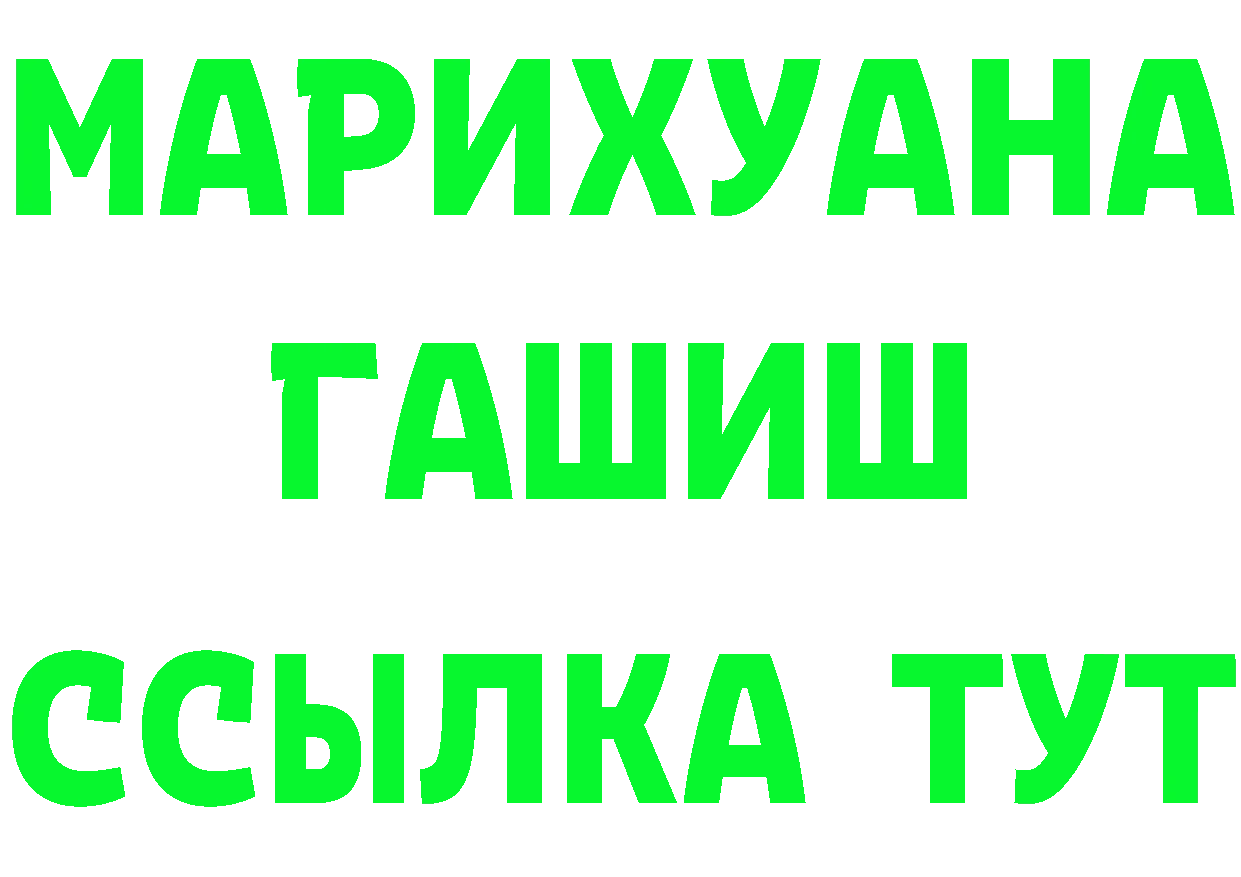 МАРИХУАНА ГАШИШ ССЫЛКА ТУТ